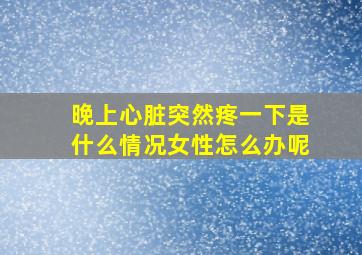 晚上心脏突然疼一下是什么情况女性怎么办呢